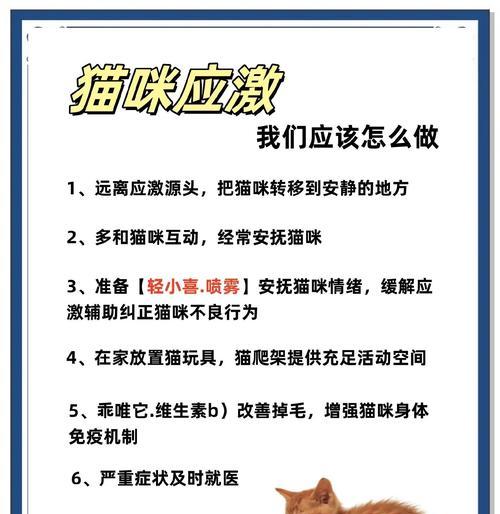 猫咪应激

我们应该怎么做

1、远离应激源头，把猫咪转移到安静的地方

2、多和猫咪互动，经常安抚猫咪

3、准备【轻小喜.喷雾】安抚猫咪情绪，缓解应激辅助纠正猫咪不良行为

4、在家放置猫玩具，猫爬架提供充足活动空间

5、乖唯它.维生素b）改善掉毛，增强猫咪身体免疫机制

6、严重症状及时就医